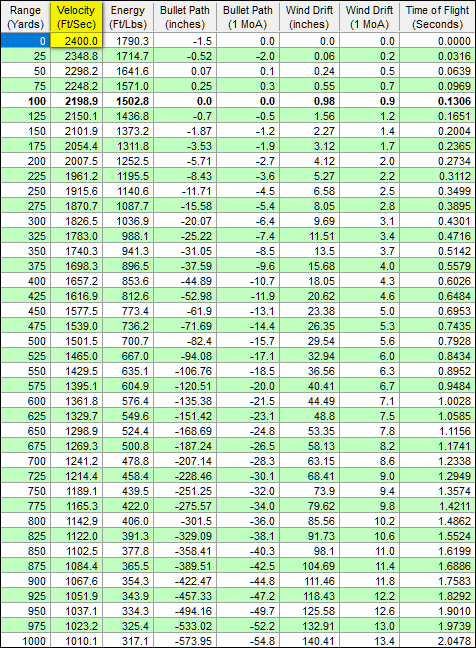 | Range (Yards) | Velocity (Ft/Sec) | Energy (Ft/Lbs) | Bullet Path (inches) | Bullet Path (1 MoA) | Wind Drift (inches) | Wind Drift (1 MoA) | Time of Flight (Seconds) |
|---|---|---|---|---|---|---|---|
| 0 | 2400.0 | 1790.3 | -1.5 | 0.0 | 0.0 | 0.0 | 0.0000 |
| 25 | 2348.8 | 1714.7 | -0.52 | -2.0 | 0.06 | 0.2 | 0.0316 |
| 50 | 2298.2 | 1641.6 | 0.07 | 0.1 | 0.24 | 0.5 | 0.0639 |
| 75 | 2248.2 | 1571.0 | 0.25 | 0.3 | 0.55 | 0.7 | 0.0969 |
| **100** | **2198.9** | **1502.8** | **0.0** | **0.0** | **0.98** | **0.9** | **0.1306** |
| 125 | 2150.1 | 1436.8 | -0.7 | -0.5 | 1.56 | 1.2 | 0.1651 |
| 150 | 2101.9 | 1373.2 | -1.87 | -1.2 | 2.27 | 1.4 | 0.2004 |
| 175 | 2054.4 | 1311.8 | -3.53 | -1.9 | 3.12 | 1.7 | 0.2365 |
| 200 | 2007.5 | 1252.5 | -5.71 | -2.7 | 4.12 | 2.0 | 0.2734 |
| 225 | 1961.2 | 1195.5 | -8.43 | -3.6 | 5.27 | 2.2 | 0.3112 |
| 250 | 1915.6 | 1140.6 | -11.71 | -4.5 | 6.58 | 2.5 | 0.3499 |
| 275 | 1870.7 | 1087.7 | -15.58 | -5.4 | 8.05 | 2.8 | 0.3895 |
| 300 | 1826.5 | 1036.9 | -20.07 | -6.4 | 9.69 | 3.1 | 0.4301 |
| 325 | 1783.0 | 988.1 | -25.22 | -7.4 | 11.51 | 3.4 | 0.4716 |
| 350 | 1740.3 | 941.3 | -31.05 | -8.5 | 13.5 | 3.7 | 0.5142 |
| 375 | 1698.3 | 896.5 | -37.59 | -9.6 | 15.68 | 4.0 | 0.5579 |
| 400 | 1657.2 | 853.6 | -44.89 | -10.7 | 18.05 | 4.3 | 0.6026 |
| 425 | 1616.9 | 812.6 | -52.98 | -11.9 | 20.62 | 4.6 | 0.6484 |
| 450 | 1577.5 | 773.4 | -61.9 | -13.1 | 23.38 | 5.0 | 0.6953 |
| 475 | 1539.0 | 736.2 | -71.69 | -14.4 | 26.35 | 5.3 | 0.7435 |
| 500 | 1501.5 | 700.7 | -82.4 | -15.7 | 29.54 | 5.6 | 0.7928 |
| 525 | 1465.0 | 667.0 | -94.08 | -17.1 | 32.94 | 6.0 | 0.8434 |
| 550 | 1429.5 | 635.1 | -106.76 | -18.5 | 36.56 | 6.3 | 0.8952 |
| 575 | 1395.1 | 604.9 | -120.51 | -20.0 | 40.41 | 6.7 | 0.9484 |
| 600 | 1361.8 | 576.4 | -135.38 | -21.5 | 44.49 | 7.1 | 1.0028 |
| 625 | 1329.7 | 549.6 | -151.42 | -23.1 | 48.8 | 7.5 | 1.0585 |
| 650 | 1298.9 | 524.4 | -168.69 | -24.8 | 53.35 | 7.8 | 1.1156 |
| 675 | 1269.3 | 500.8 | -187.24 | -26.5 | 58.13 | 8.2 | 1.1741 |
| 700 | 1241.2 | 478.8 | -207.14 | -28.3 | 63.15 | 8.6 | 1.2338 |
| 725 | 1214.4 | 458.4 | -228.46 | -30.1 | 68.41 | 9.0 | 1.2949 |
| 750 | 1189.1 | 439.5 | -251.25 | -32.0 | 73.9 | 9.4 | 1.3574 |
| 775 | 1165.3 | 422.0 | -275.57 | -34.0 | 79.62 | 9.8 | 1.4211 |
| 800 | 1142.9 | 406.0 | -301.5 | -36.0 | 85.56 | 10.2 | 1.4862 |
| 825 | 1122.0 | 391.3 | -329.09 | -38.1 | 91.73 | 10.6 | 1.5524 |
| 850 | 1102.5 | 377.8 | -358.41 | -40.3 | 98.1 | 11.0 | 1.6199 |
| 875 | 1084.4 | 365.5 | -389.51 | -42.5 | 104.69 | 11.4 | 1.6886 |
| 900 | 1067.6 | 354.3 | -422.47 | -44.8 | 111.46 | 11.8 | 1.7583 |
| 925 | 1051.9 | 343.9 | -457.33 | -47.2 | 118.43 | 12.2 | 1.8292 |
| 950 | 1037.1 | 334.3 | -494.16 | -49.7 | 125.58 | 12.6 | 1.9010 |
| 975 | 1023.2 | 325.4 | -533.02 | -52.2 | 132.91 | 13.0 | 1.9739 |
| 1000 | 1010.1 | 317.1 | -573.95 | -54.8 | 140.41 | 13.4 | 2.0478 |